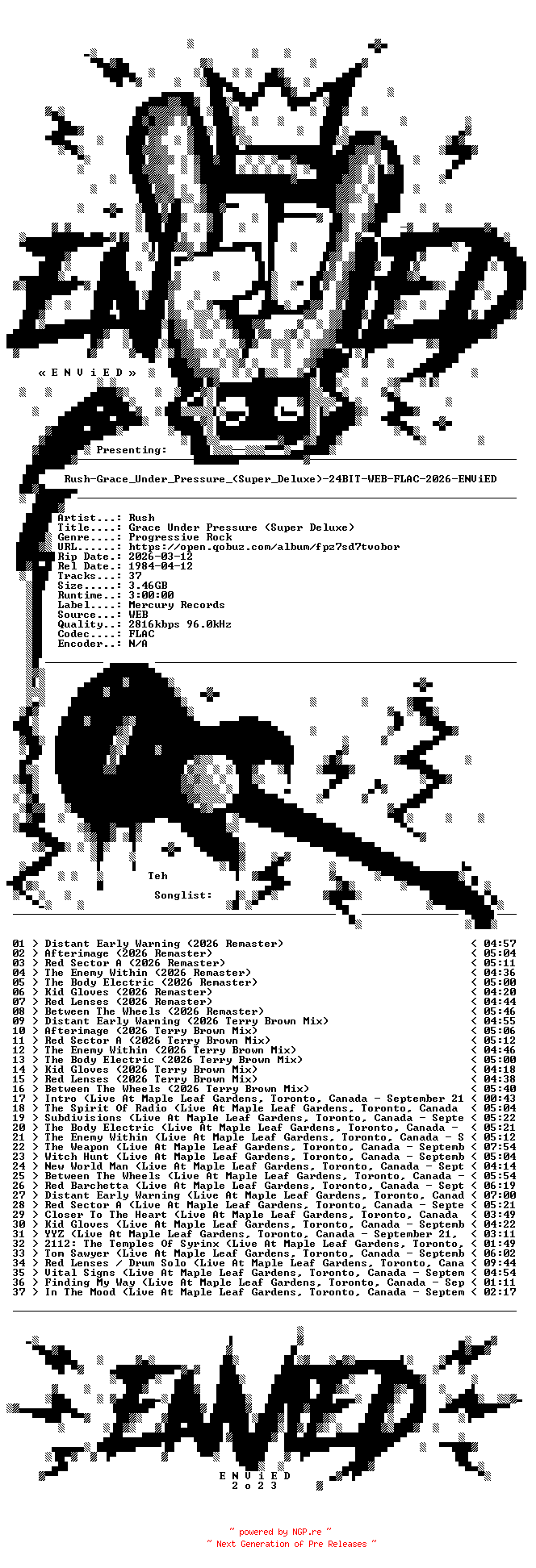 « E N V i E D »

Presenting:

Rush-Grace_Under_Pressure_(Super_Deluxe)-24BIT-WEB-FLAC-2026-ENViED

Artist...: Rush
Title....: Grace Under Pressure (Super Deluxe)
Genre....: Progressive Rock
URL......: https://open.qobuz.com/album/fpz7sd7tvobor
Rip Date.: 2026-03-12
Rel Date.: 1984-04-12
Tracks...: 37
Size.....: 3.46GB
Runtime..: 3:00:00
Label....: Mercury Records
Source...: WEB
Quality..: 2816kbps 96.0kHz
Codec....: FLAC
Encoder..: N/A

Teh
Songlist:

01 > Distant Early Warning (2026 Remaster) < 04:57
02 > Afterimage (2026 Remaster) < 05:04
03 > Red Sector A (2026 Remaster) < 05:11
04 > The Enemy Within (2026 Remaster) < 04:36
05 > The Body Electric (2026 Remaster) < 05:00
06 > Kid Gloves (2026 Remaster) < 04:20
07 > Red Lenses (2026 Remaster) < 04:44
08 > Between The Wheels (2026 Remaster) < 05:46
09 > Distant Early Warning (2026 Terry Brown Mix) < 04:55
10 > Afterimage (2026 Terry Brown Mix) < 05:06
11 > Red Sector A (2026 Terry Brown Mix) < 05:12
12 > The Enemy Within (2026 Terry Brown Mix) < 04:46
13 > The Body Electric (2026 Terry Brown Mix) < 05:00
14 > Kid Gloves (2026 Terry Brown Mix) < 04:18
15 > Red Lenses (2026 Terry Brown Mix) < 04:38
16 > Between The Wheels (2026 Terry Brown Mix) < 05:40
17 > Intro (Live At Maple Leaf Gardens, Toronto, Canada - September 21 < 00:43
18 > The Spirit Of Radio (Live At Maple Leaf Gardens, Toronto, Canada < 05:04
19 > Subdivisions (Live At Maple Leaf Gardens, Toronto, Canada - Septe < 05:22
20 > The Body Electric (Live At Maple Leaf Gardens, Toronto, Canada - < 05:21
21 > The Enemy Within (Live At Maple Leaf Gardens, Toronto, Canada - S < 05:12
22 > The Weapon (Live At Maple Leaf Gardens, Toronto, Canada - Septemb < 07:54
23 > Witch Hunt (Live At Maple Leaf Gardens, Toronto, Canada - Septemb < 05:04
24 > New World Man (Live At Maple Leaf Gardens, Toronto, Canada - Sept < 04:14
25 > Between The Wheels (Live At Maple Leaf Gardens, Toronto, Canada - < 05:54
26 > Red Barchetta (Live At Maple Leaf Gardens, Toronto, Canada - Sept < 06:19
27 > Distant Early Warning (Live At Maple Leaf Gardens, Toronto, Canad < 07:00
28 > Red Sector A (Live At Maple Leaf Gardens, Toronto, Canada - Septe < 05:21
29 > Closer To The Heart (Live At Maple Leaf Gardens, Toronto, Canada < 03:49
30 > Kid Gloves (Live At Maple Leaf Gardens, Toronto, Canada - Septemb < 04:22
31 > YYZ (Live At Maple Leaf Gardens, Toronto, Canada - September 21, < 03:11
32 > 2112: The Temples Of Syrinx (Live At Maple Leaf Gardens, Toronto, < 01:49
33 > Tom Sawyer (Live At Maple Leaf Gardens, Toronto, Canada - Septemb < 06:02
34 > Red Lenses / Drum Solo (Live At Maple Leaf Gardens, Toronto, Cana < 09:44
35 > Vital Signs (Live At Maple Leaf Gardens, Toronto, Canada - Septem < 04:54
36 > Finding My Way (Live At Maple Leaf Gardens, Toronto, Canada - Sep < 01:11
37 > In The Mood (Live At Maple Leaf Gardens, Toronto, Canada - Septem < 02:17

E N V i E D
2 o 2 3

~ powered by NGP.re ~
~ Next Generation of Pre Releases ~